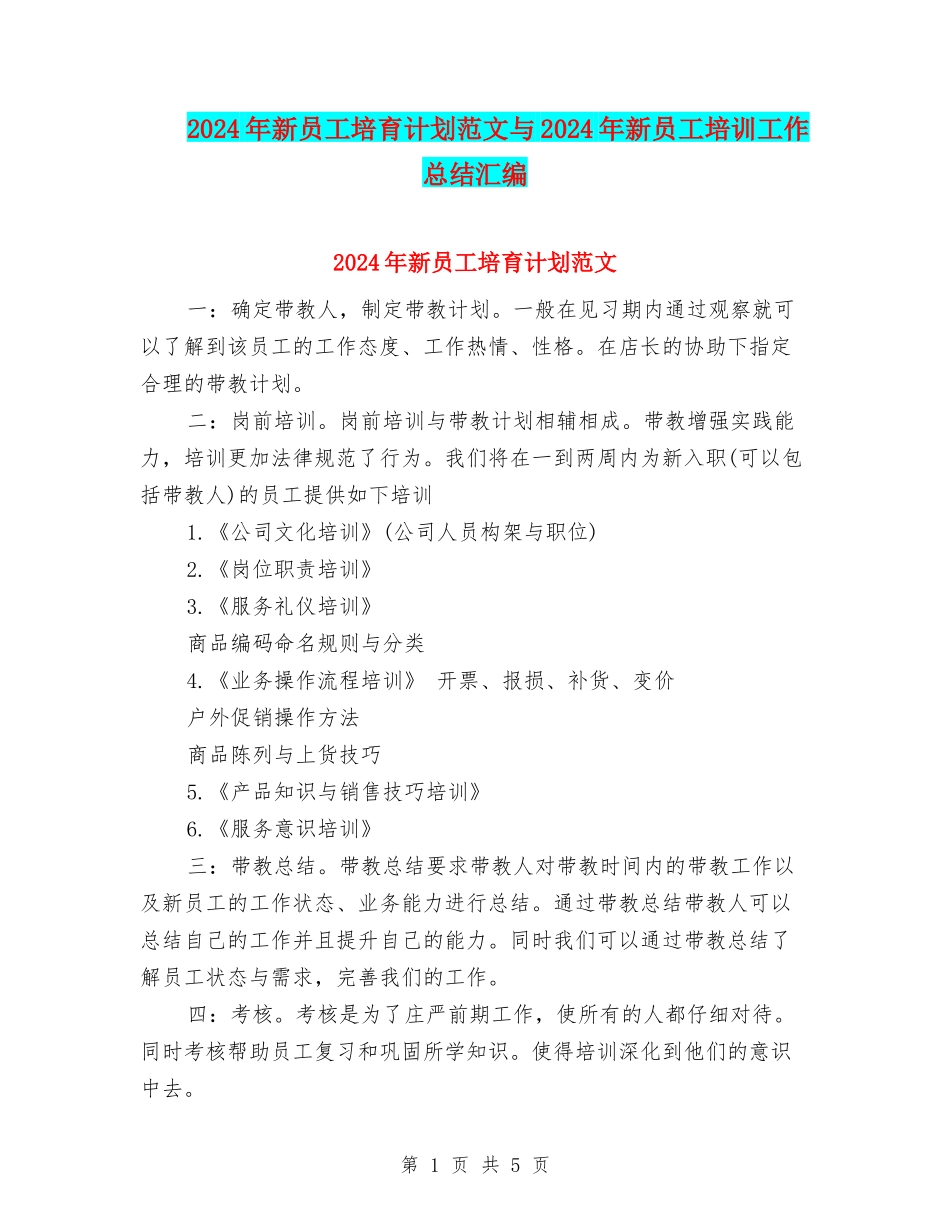 2024年新员工培育计划范文与2024年新员工培训工作总结汇编

2024年新员工培育计划范文

一：确定带教人，制定带教计划。一般在见习期内通过观察就可以了解到该员工的工作态度、工作热情、性格。在店长的协助下指定合理的带教计划。

二：岗前培训。岗前培训与带教计划相辅相成。带教增强实践能力，培训更加法律规范了行为。我们将在一到两周内为新入职(可以包括带教人)的员工提供如下培训

1.《公司文化培训》(公司人员构架与职位)

2.《岗位职责培训》

3.《服务礼仪培训》

商品编码命名规则与分类

4.《业务操作流程培训》 开票、报损、补货、变价

户外促销操作方法

商品陈列与上货技巧

5.《产品知识与销售技巧培训》

6.《服务意识培训》

三：带教总结。带教总结要求带教人对带教时间内的带教工作以及新员工的工作状态、业务能力进行总结。通过带教总结带教人可以总结自己的工作并且提升自己的能力。同时我们可以通过带教总结了解员工状态与需求，完善我们的工作。

四：考核。考核是为了庄严前期工作，使所有的人都仔细对待。同时考核帮助员工复习和巩固所学知识。使得培训深化到他们的意识中去。

第 1 页 共 5 页